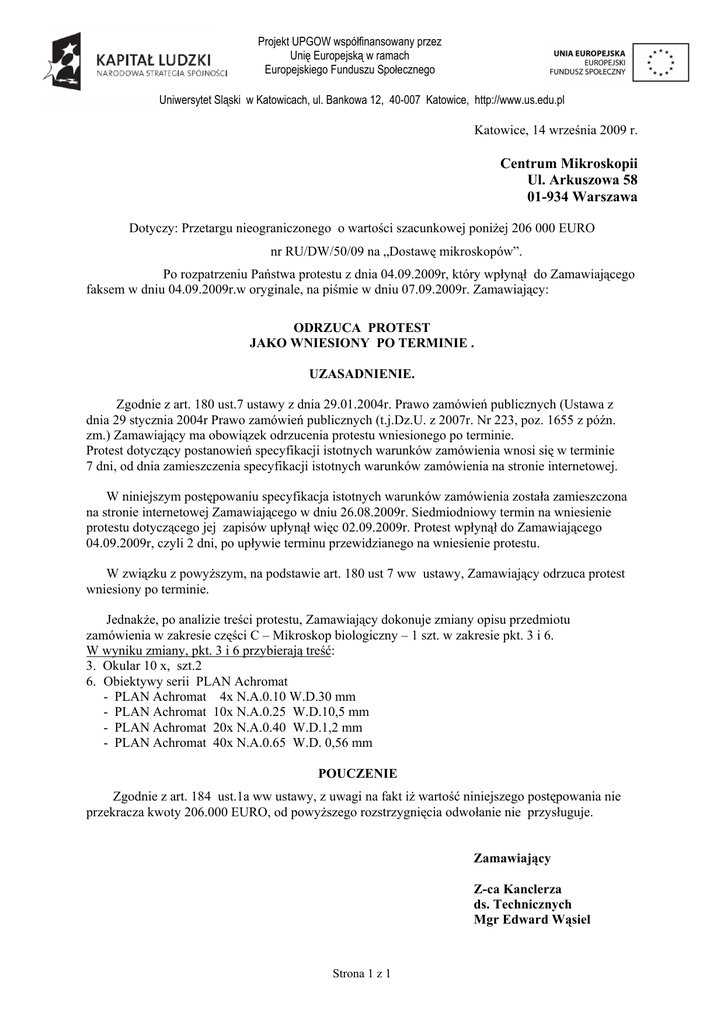 KAPITAŁ LUDZKI
NARODOWA STRATEGIA SPÓJNOŚCI

Projekt UPGOW współfinansowany przez Unię Europejską w ramach Europejskiego Funduszu Społecznego

UNIA EUROPEJSKA
EUROPEJSKI
FUNDUSZ SPOŁECZNY

Uniwersytet Śląski w Katowicach, ul. Bankowa 12, 40-007 Katowice, http://www.us.edu.pl

Katowice, 14 września 2009 r.

Centrum Mikroskopii
Ul. Arkuszowa 58
01-934 Warszawa

Dotyczy: Przetargu nieograniczonego o wartości szacunkowej poniżej 206 000 EURO
nr RU/DW/50/09 na „Dostawę mikroskopów".

Po rozpatrzeniu Państwa protestu z dnia 04.09.2009r, który wpłynął do Zamawiającego faksem w dniu 04.09.2009r.w oryginale, na piśmie w dniu 07.09.2009r. Zamawiający:

ODRZUCA PROTEST
JAKO WNIESIONY PO TERMINIE .

UZASADNIENIE.

Zgodnie z art. 180 ust.7 ustawy z dnia 29.01.2004r. Prawo zamówień publicznych (Ustawa z dnia 29 stycznia 2004r Prawo zamówień publicznych (t.j.Dz.U. z 2007r. Nr 223, poz. 1655 z późn. zm.) Zamawiający ma obowiązek odrzucenia protestu wniesionego po terminie.
Protest dotyczący postanowień specyfikacji istotnych warunków zamówienia wnosi się w terminie 7 dni, od dnia zamieszczenia specyfikacji istotnych warunków zamówienia na stronie internetowej.

W niniejszym postępowaniu specyfikacja istotnych warunków zamówienia została zamieszczona na stronie internetowej Zamawiającego w dniu 26.08.2009r. Siedmiodniowy termin na wniesienie protestu dotyczącego jej zapisów upłynął więc 02.09.2009r. Protest wpłynął do Zamawiającego 04.09.2009r, czyli 2 dni, po upływie terminu przewidzianego na wniesienie protestu.

W związku z powyższym, na podstawie art. 180 ust 7 ww ustawy, Zamawiający odrzuca protest wniesiony po terminie.

Jednakże, po analizie treści protestu, Zamawiający dokonuje zmiany opisu przedmiotu zamówienia w zakresie części C – Mikroskop biologiczny – 1 szt. w zakresie pkt. 3 i 6.
W wyniku zmiany, pkt. 3 i 6 przybierają treść:
3. Okular 10 x, szt.2
6. Obiektywy serii PLAN Achromat
- PLAN Achromat 4x N.A.0.10 W.D.30 mm
- PLAN Achromat 10x N.A.0.25 W.D.10,5 mm
- PLAN Achromat 20x N.A.0.40 W.D.1,2 mm
- PLAN Achromat 40x N.A.0.65 W.D. 0,56 mm

POUCZENIE

Zgodnie z art. 184 ust.1a ww ustawy, z uwagi na fakt iż wartość niniejszego postępowania nie przekracza kwoty 206.000 EURO, od powyższego rozstrzygnięcia odwołanie nie przysługuje.

Zamawiający

Z-ca Kanclerza
ds. Technicznych
Mgr Edward Wąsiel

Strona 1 z 1